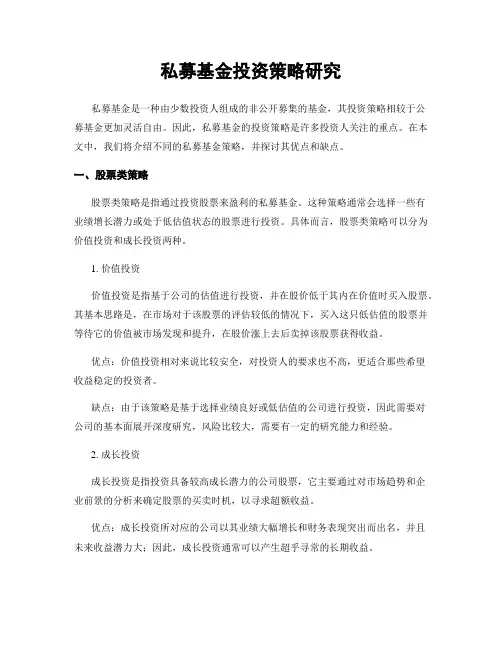 私募基金投资策略研究

私募基金是一种由少数投资人组成的非公开募集的基金，其投资策略相较于公募基金更加灵活自由。因此，私募基金的投资策略是许多投资人关注的重点。在本文中，我们将介绍不同的私募基金策略，并探讨其优点和缺点。

一、股票类策略

股票类策略是指通过投资股票来盈利的私募基金。这种策略通常会选择一些有业绩增长潜力或处于低估值状态的股票进行投资。具体而言，股票类策略可以分为价值投资和成长投资两种。

1. 价值投资

价值投资是指基于公司的估值进行投资，并在股价低于其内在价值时买入股票。其基本思路是，在市场对于该股票的评估较低的情况下，买入这只低估值的股票并等待它的价值被市场发现和提升，在股价涨上去后卖掉该股票获得收益。

优点：价值投资相对来说比较安全，对投资人的要求也不高，更适合那些希望收益稳定的投资者。

缺点：由于该策略是基于选择业绩良好或低估值的公司进行投资，因此需要对公司的基本面展开深度研究，风险比较大，需要有一定的研究能力和经验。

2. 成长投资

成长投资是指投资具备较高成长潜力的公司股票，它主要通过对市场趋势和企业前景的分析来确定股票的买卖时机，以寻求超额收益。

优点：成长投资所对应的公司以其业绩大幅增长和财务表现突出而出名，并且未来收益潜力大；因此，成长投资通常可以产生超乎寻常的长期收益。